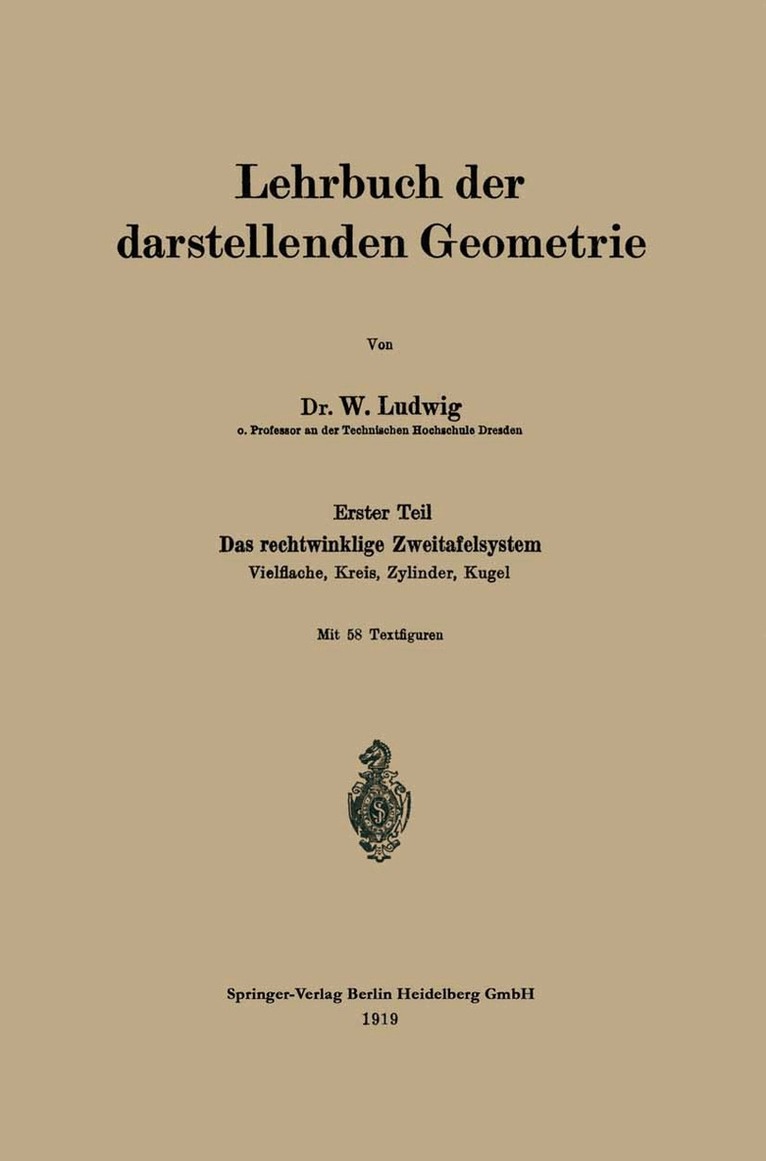 Lehrbuch der darstellenden Geometrie

Von

Dr. W. Ludwig
o. Professor an der Technischen Hochschule Dresden

Erster Teil
Das rechtwinklige Zweitafelsystem
Vielflache, Kreis, Zylinder, Kugel

Mit 58 Textfiguren

Springer-Verlag Berlin Heidelberg GmbH
1919